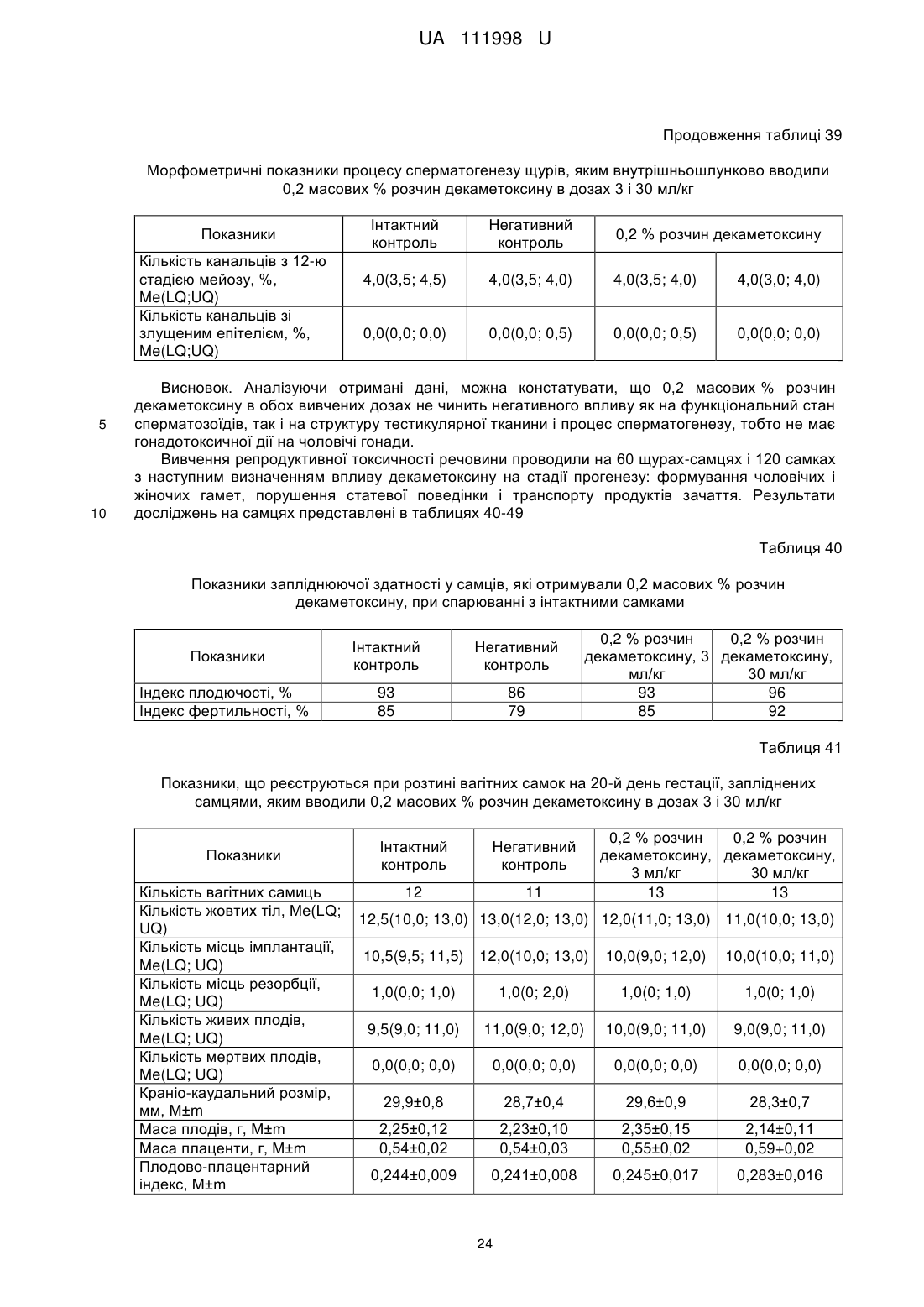 UA 111998 U

Продовження таблиці 39

Морфометричні показники процесу сперматогенезу щурів, яким внутрішньошлунково вводили 0,2 масових % розчин декаметоксину в дозах 3 і 30 мл/кг

| Показники | Інтактний контроль | Негативний контроль | 0,2 % розчин декаметоксину | |
|---|---|---|---|---|
| Кількість канальців з 12-ю стадією мейозу, %, Me(LQ;UQ) | 4,0(3,5; 4,5) | 4,0(3,5; 4,0) | 4,0(3,5; 4,0) | 4,0(3,0; 4,0) |
| Кількість канальців зі злущеним епітелієм, %, Me(LQ;UQ) | 0,0(0,0; 0,0) | 0,0(0,0; 0,5) | 0,0(0,0; 0,5) | 0,0(0,0; 0,0) |

Висновок. Аналізуючи отримані дані, можна констатувати, що 0,2 масових % розчин декаметоксину в обох вивчених дозах не чинить негативного впливу як на функціональний стан сперматозоїдів, так і на структуру тестикулярної тканини і процес сперматогенезу, тобто не має гонадотоксичної дії на чоловічі гонади.
5

Вивчення репродуктивної токсичності речовини проводили на 60 щурах-самцях і 120 самках з наступним визначенням впливу декаметоксину на стадії прогенезу: формування чоловічих і жіночих гамет, порушення статевої поведінки і транспорту продуктів зачаття. Результати досліджень на самцях представлені в таблицях 40-49
10

Таблиця 40

Показники запліднюючої здатності у самців, які отримували 0,2 масових % розчин декаметоксину, при спарюванні з інтактними самками

| Показники | Інтактний контроль | Негативний контроль | 0,2 % розчин декаметоксину, 3 мл/кг | 0,2 % розчин декаметоксину, 30 мл/кг |
|---|---|---|---|---|
| Індекс плодючості, % | 93 | 86 | 93 | 96 |
| Індекс фертильності, % | 85 | 79 | 85 | 92 |

Таблиця 41

Показники, що реєструються при розтині вагітних самок на 20-й день гестації, запліднених самцями, яким вводили 0,2 масових % розчин декаметоксину в дозах 3 і 30 мл/кг

| Показники | Інтактний контроль | Негативний контроль | 0,2 % розчин декаметоксину, 3 мл/кг | 0,2 % розчин декаметоксину, 30 мл/кг |
|---|---|---|---|---|
| Кількість вагітних самиць | 12 | 11 | 13 | 13 |
| Кількість жовтих тіл, Me(LQ; UQ) | 12,5(10,0; 13,0) | 13,0(12,0; 13,0) | 12,0(11,0; 13,0) | 11,0(10,0; 13,0) |
| Кількість місць імплантації, Me(LQ; UQ) | 10,5(9,5; 11,5) | 12,0(10,0; 13,0) | 10,0(9,0; 12,0) | 10,0(10,0; 11,0) |
| Кількість місць резорбції, Me(LQ; UQ) | 1,0(0,0; 1,0) | 1,0(0; 2,0) | 1,0(0; 1,0) | 1,0(0; 1,0) |
| Кількість живих плодів, Me(LQ; UQ) | 9,5(9,0; 11,0) | 11,0(9,0; 12,0) | 10,0(9,0; 11,0) | 9,0(9,0; 11,0) |
| Кількість мертвих плодів, Me(LQ; UQ) | 0,0(0,0; 0,0) | 0,0(0,0; 0,0) | 0,0(0,0; 0,0) | 0,0(0,0; 0,0) |
| Краніо-каудальний розмір, мм, M±m | 29,9±0,8 | 28,7±0,4 | 29,6±0,9 | 28,3±0,7 |
| Маса плодів, г, M±m | 2,25±0,12 | 2,23±0,10 | 2,35±0,15 | 2,14±0,11 |
| Маса плаценти, г, M±m | 0,54±0,02 | 0,54±0,03 | 0,55±0,02 | 0,59+0,02 |
| Плодово-плацентарний індекс, M±m | 0,244±0,009 | 0,241±0,008 | 0,245±0,017 | 0,283±0,016 |

24